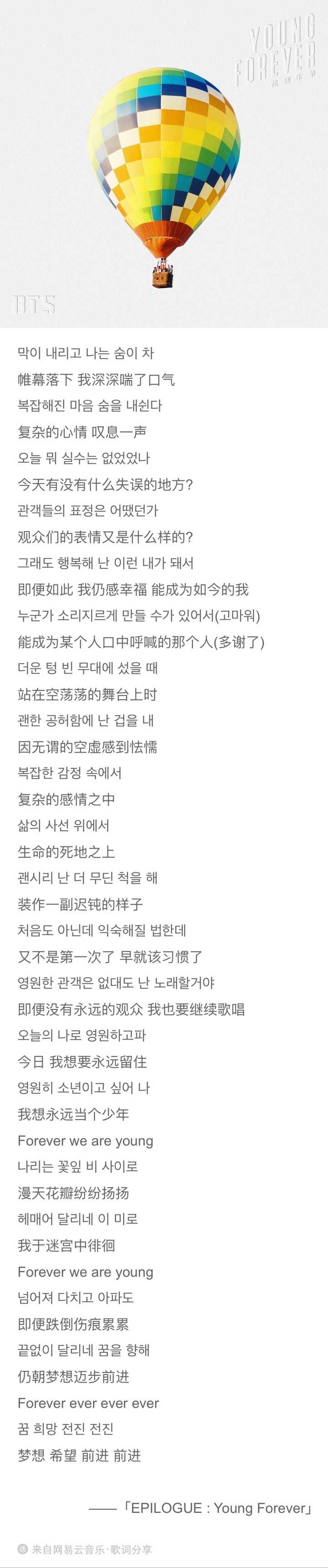 YOUNG FOREVER
花樣年華

BTS

막이 내리고 나는 숨이 차
帷幕落下 我深深喘了口气
복잡해진 마음 숨을 내쉰다
复杂的心情 叹息一声
오늘 뭐 실수는 없었었나
今天有没有什么失误的地方?
관객들의 표정은 어땠던가
观众们的表情又是什么样的?
그래도 행복해 난 이런 내가 돼서
即便如此 我仍感幸福 能成为如今的我
누군가 소리지르게 만들 수가 있어서(고마워)
能成为某个人口中呼喊的那个人(多谢了)
더운 텅 빈 무대에 섰을 때
站在空荡荡的舞台上时
괜한 공허함에 난 겁을 내
因无谓的空虚感到怯懦
복잡한 감정 속에서
复杂的感情之中
삶의 사선 위에서
生命的死地之上
괜시리 난 더 무딘 척을 해
装作一副迟钝的样子
처음도 아닌데 익숙해질 법한데
又不是第一次了 早就该习惯了
영원한 관객은 없대도 난 노래할거야
即便没有永远的观众 我也要继续歌唱
오늘의 나로 영원하고파
今日 我想要永远留住
영원히 소년이고 싶어 나
我想永远当个少年
Forever we are young
나리는 꽃잎 비 사이로
漫天花瓣纷纷扬扬
헤매어 달리네 이 미로
我于迷宫中徘徊
Forever we are young
넘어져 다치고 아파도
即便跌倒伤痕累累
끝없이 달리네 꿈을 향해
仍朝梦想迈步前进
Forever ever ever ever
꿈 희망 전진 전진
梦想 希望 前进 前进

——「EPILOGUE : Young Forever」

来自网易云音乐·歌词分享